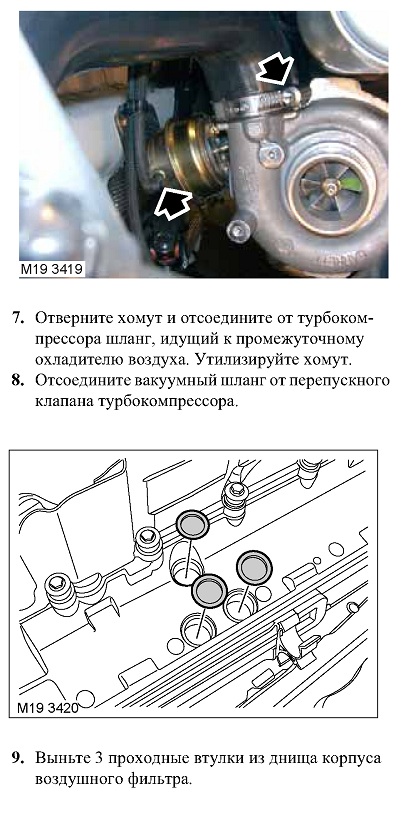 M19 3419

7. Отверните хомут и отсоедините от турбокомпрессора шланг, идущий к промежуточному охладителю воздуха. Утилизируйте хомут.

8. Отсоедините вакуумный шланг от перепускного клапана турбокомпрессора.

M19 3420

9. Выньте 3 проходные втулки из днища корпуса воздушного фильтра.